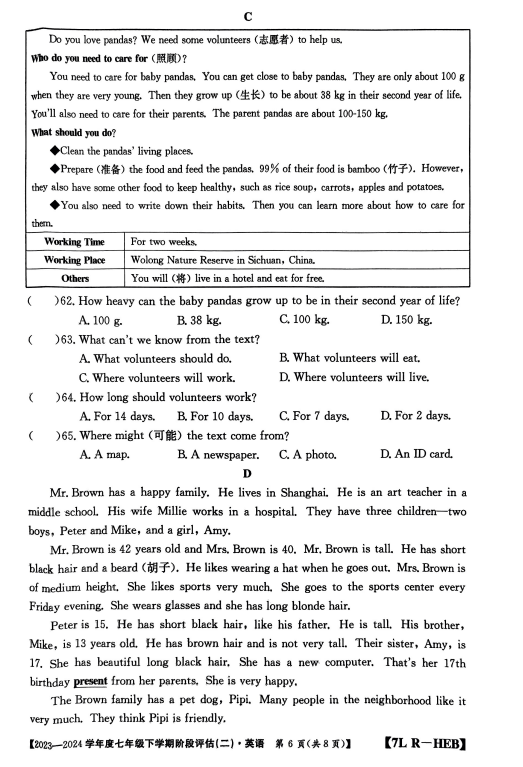 C

Do you love pandas? We need some volunteers (志愿者) to help us.

Who do you need to care for (照顾)?

You need to care for baby pandas. You can get close to baby pandas. They are only about 100 g when they are very young. Then they grow up (生长) to be about 38 kg in their second year of life. You'll also need to care for their parents. The parent pandas are about 100-150 kg.

What should you do?

◆Clean the pandas' living places.

◆Prepare (准备) the food and feed the pandas. 99% of their food is bamboo (竹子). However, they also have some other food to keep healthy, such as rice soup, carrots, apples and potatoes.

◆You also need to write down their habits. Then you can learn more about how to care for them.

| Working Time | For two weeks. |
|---|---|
| Working Place | Wolong Nature Reserve in Sichuan, China. |
| Others | You will (将) live in a hotel and eat for free. |

( )62. How heavy can the baby pandas grow up to be in their second year of life?
A. 100 g. B. 38 kg. C. 100 kg. D. 150 kg.

( )63. What can't we know from the text?
A. What volunteers should do. B. What volunteers will eat.
C. Where volunteers will work. D. Where volunteers will live.

( )64. How long should volunteers work?
A. For 14 days. B. For 10 days. C. For 7 days. D. For 2 days.

( )65. Where might (可能) the text come from?
A. A map. B. A newspaper. C. A photo. D. An ID card.

D

Mr. Brown has a happy family. He lives in Shanghai. He is an art teacher in a middle school. His wife Millie works in a hospital. They have three children—two boys, Peter and Mike, and a girl, Amy.

Mr. Brown is 42 years old and Mrs. Brown is 40. Mr. Brown is tall. He has short black hair and a beard (胡子). He likes wearing a hat when he goes out. Mrs. Brown is of medium height. She likes sports very much. She goes to the sports center every Friday evening. She wears glasses and she has long blonde hair.

Peter is 15. He has short black hair, like his father. He is tall. His brother, Mike, is 13 years old. He has brown hair and is not very tall. Their sister, Amy, is 17. She has beautiful long black hair. She has a new computer. That's her 17th birthday present from her parents. She is very happy.

The Brown family has a pet dog, Pipi. Many people in the neighborhood like it very much. They think Pipi is friendly.

【2023—2024 学年度七年级下学期阶段评估(二)·英语 第 6 页(共 8 页)】 【7L R—HEB】